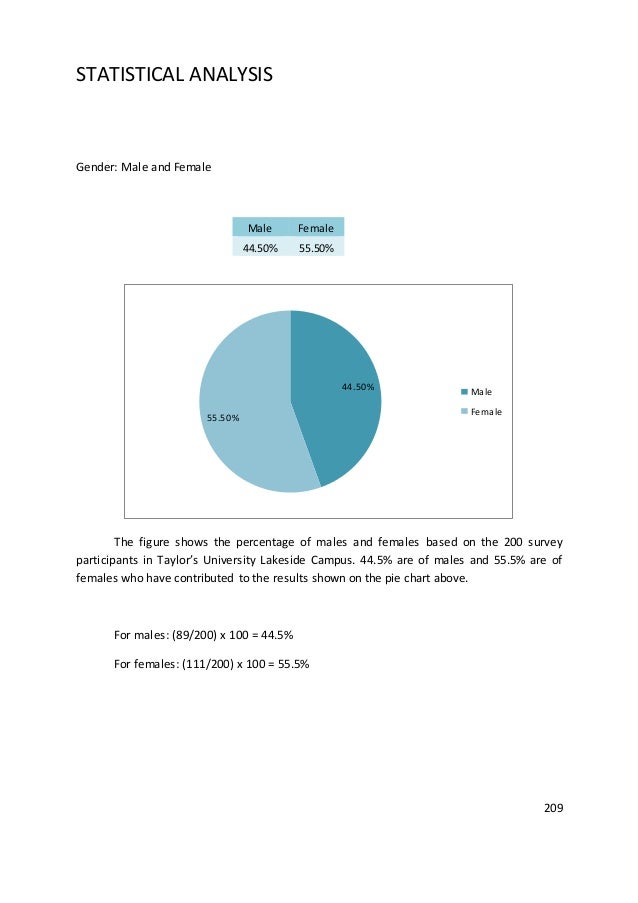 STATISTICAL ANALYSIS

Gender: Male and Female

| Male | Female |
|---|---|
| 44.50% | 55.50% |

44.50%

55.50%

Male

Female

The figure shows the percentage of males and females based on the 200 survey participants in Taylor's University Lakeside Campus. 44.5% are of males and 55.5% are of females who have contributed to the results shown on the pie chart above.

For males: (89/200) x 100 = 44.5%

For females: (111/200) x 100 = 55.5%

209